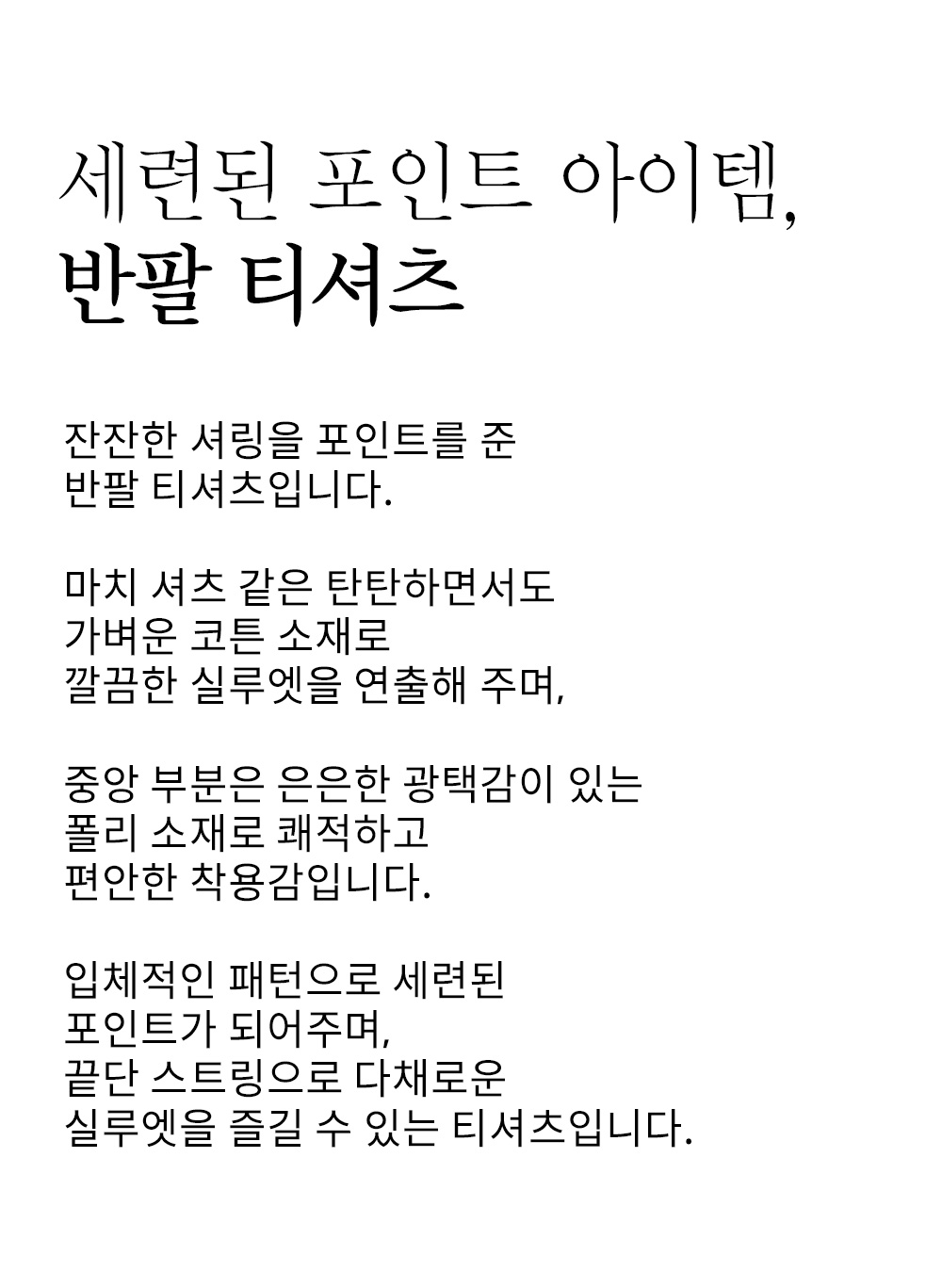 세련된 포인트 아이템,
반팔 티셔츠

잔잔한 셔링을 포인트를 준
반팔 티셔츠입니다.

마치 셔츠 같은 탄탄하면서도
가벼운 코튼 소재로
깔끔한 실루엣을 연출해 주며,

중앙 부분은 은은한 광택감이 있는
폴리 소재로 쾌적하고
편안한 착용감입니다.

입체적인 패턴으로 세련된
포인트가 되어주며,
끝단 스트링으로 다채로운
실루엣을 즐길 수 있는 티셔츠입니다.